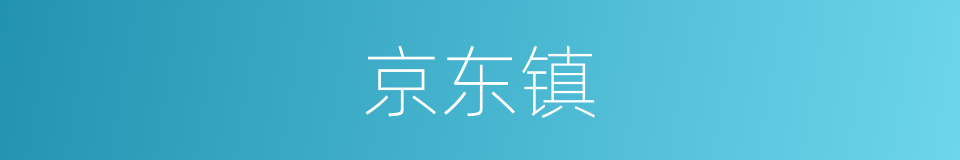 京东镇